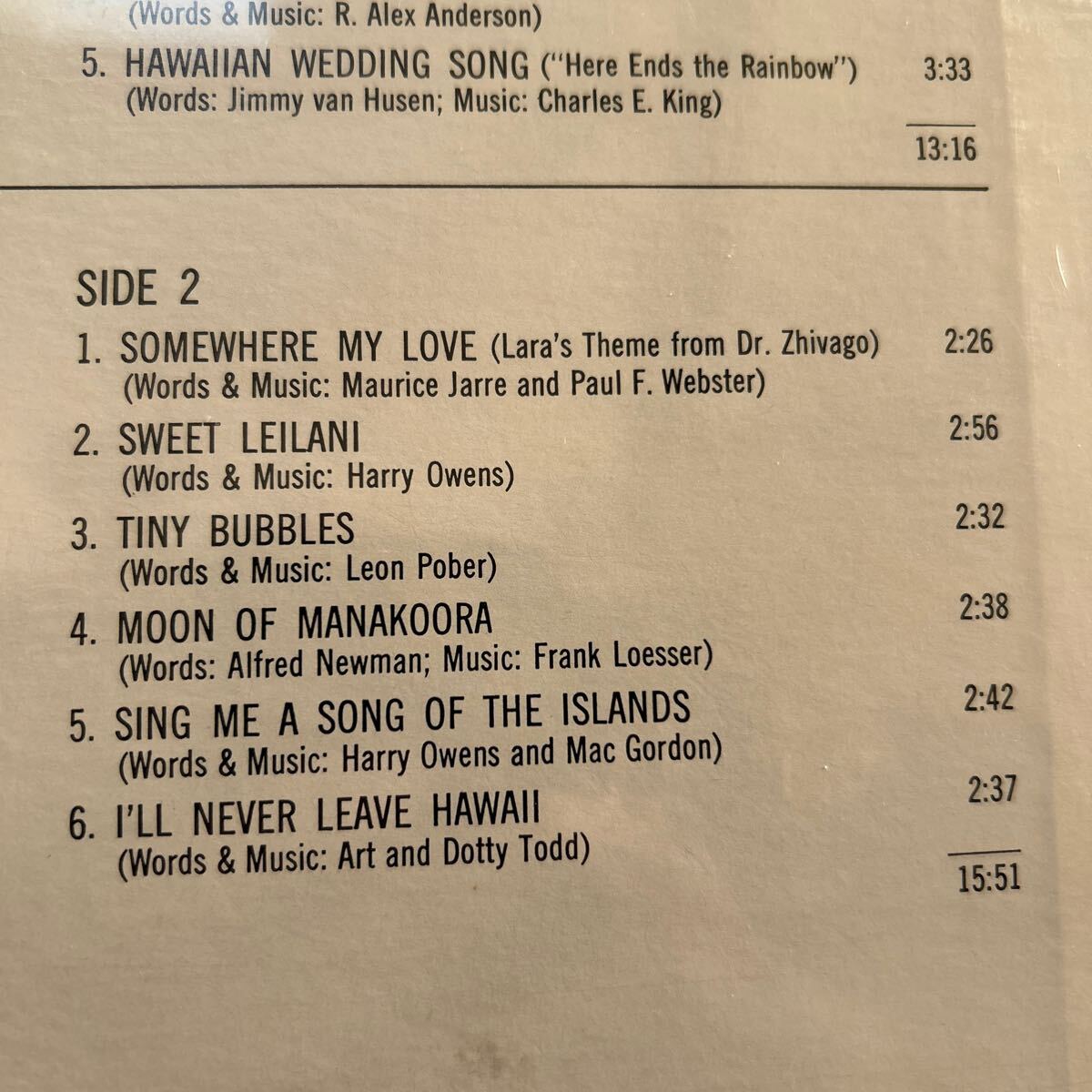 (Words & Music: R. Alex Anderson)

5. HAWAIIAN WEDDING SONG ("Here Ends the Rainbow") 3:33
(Words: Jimmy van Husen; Music: Charles E. King)

13:16

SIDE 2

1. SOMEWHERE MY LOVE (Lara's Theme from Dr. Zhivago) 2:26
(Words & Music: Maurice Jarre and Paul F. Webster)

2. SWEET LEILANI 2:56
(Words & Music: Harry Owens)

3. TINY BUBBLES 2:32
(Words & Music: Leon Pober)

4. MOON OF MANAKOORA 2:38
(Words: Alfred Newman; Music: Frank Loesser)

5. SING ME A SONG OF THE ISLANDS 2:42
(Words & Music: Harry Owens and Mac Gordon)

6. I'LL NEVER LEAVE HAWAII 2:37
(Words & Music: Art and Dotty Todd)

15:51